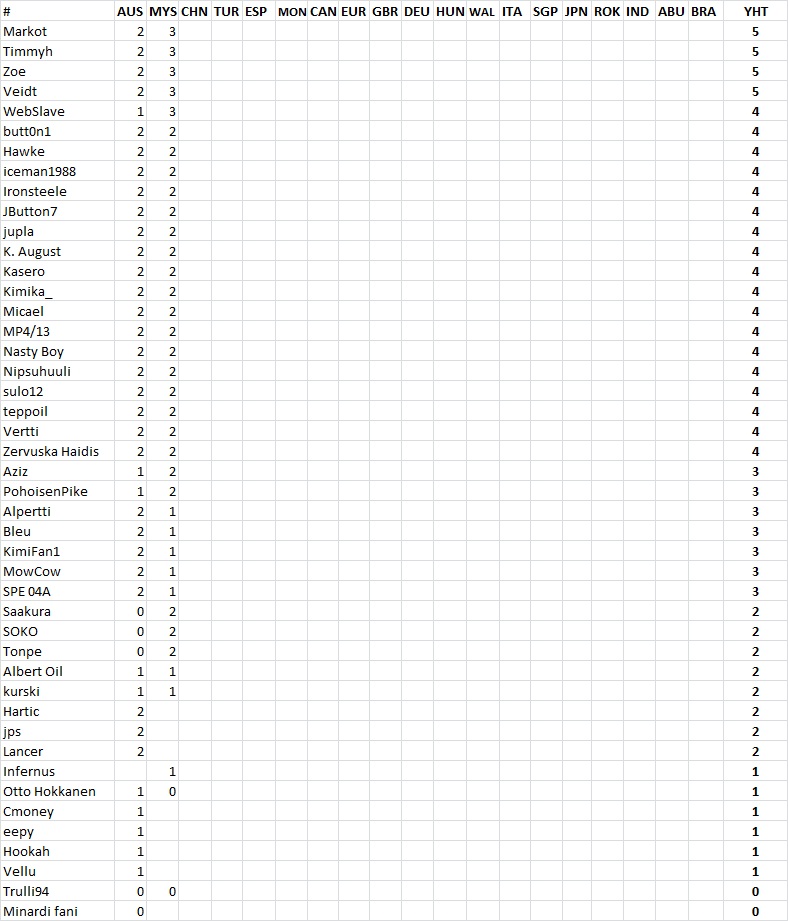 | # | AUS | MYS | CHN | TUR | ESP | MON | CAN | EUR | GBR | DEU | HUN | WAL | ITA | SGP | JPN | ROK | IND | ABU | BRA | YHT |
|---|---|---|---|---|---|---|---|---|---|---|---|---|---|---|---|---|---|---|---|---|
| Markot | 2 | 3 | | | | | | | | | | | | | | | | | | 5 |
| Timmyh | 2 | 3 | | | | | | | | | | | | | | | | | | 5 |
| Zoe | 2 | 3 | | | | | | | | | | | | | | | | | | 5 |
| Veidt | 2 | 3 | | | | | | | | | | | | | | | | | | 5 |
| WebSlave | 1 | 3 | | | | | | | | | | | | | | | | | | 4 |
| butt0n1 | 2 | 2 | | | | | | | | | | | | | | | | | | 4 |
| Hawke | 2 | 2 | | | | | | | | | | | | | | | | | | 4 |
| iceman1988 | 2 | 2 | | | | | | | | | | | | | | | | | | 4 |
| Ironsteele | 2 | 2 | | | | | | | | | | | | | | | | | | 4 |
| JButton7 | 2 | 2 | | | | | | | | | | | | | | | | | | 4 |
| jupla | 2 | 2 | | | | | | | | | | | | | | | | | | 4 |
| K. August | 2 | 2 | | | | | | | | | | | | | | | | | | 4 |
| Kasero | 2 | 2 | | | | | | | | | | | | | | | | | | 4 |
| Kimika_ | 2 | 2 | | | | | | | | | | | | | | | | | | 4 |
| Micael | 2 | 2 | | | | | | | | | | | | | | | | | | 4 |
| MP4/13 | 2 | 2 | | | | | | | | | | | | | | | | | | 4 |
| Nasty Boy | 2 | 2 | | | | | | | | | | | | | | | | | | 4 |
| Nipsuhuuli | 2 | 2 | | | | | | | | | | | | | | | | | | 4 |
| sulo12 | 2 | 2 | | | | | | | | | | | | | | | | | | 4 |
| teppoil | 2 | 2 | | | | | | | | | | | | | | | | | | 4 |
| Vertti | 2 | 2 | | | | | | | | | | | | | | | | | | 4 |
| Zervuska Haidis | 2 | 2 | | | | | | | | | | | | | | | | | | 4 |
| Aziz | 1 | 2 | | | | | | | | | | | | | | | | | | 3 |
| PohoisenPike | 1 | 2 | | | | | | | | | | | | | | | | | | 3 |
| Alpertti | 2 | 1 | | | | | | | | | | | | | | | | | | 3 |
| Bleu | 2 | 1 | | | | | | | | | | | | | | | | | | 3 |
| KimiFan1 | 2 | 1 | | | | | | | | | | | | | | | | | | 3 |
| MowCow | 2 | 1 | | | | | | | | | | | | | | | | | | 3 |
| SPE 04A | 2 | 1 | | | | | | | | | | | | | | | | | | 3 |
| Saakura | 0 | 2 | | | | | | | | | | | | | | | | | | 2 |
| SOKO | 0 | 2 | | | | | | | | | | | | | | | | | | 2 |
| Tonpe | 0 | 2 | | | | | | | | | | | | | | | | | | 2 |
| Albert Oil | 1 | 1 | | | | | | | | | | | | | | | | | | 2 |
| kurski | 1 | 1 | | | | | | | | | | | | | | | | | | 2 |
| Hartic | 2 | | | | | | | | | | | | | | | | | | | 2 |
| jps | 2 | | | | | | | | | | | | | | | | | | | 2 |
| Lancer | 2 | | | | | | | | | | | | | | | | | | | 2 |
| Infernus | | 1 | | | | | | | | | | | | | | | | | | 1 |
| Otto Hokkanen | 1 | 0 | | | | | | | | | | | | | | | | | | 1 |
| Cmoney | 1 | | | | | | | | | | | | | | | | | | | 1 |
| eepy | 1 | | | | | | | | | | | | | | | | | | | 1 |
| Hookah | 1 | | | | | | | | | | | | | | | | | | | 1 |
| Vellu | 1 | | | | | | | | | | | | | | | | | | | 1 |
| Trulli94 | 0 | 0 | | | | | | | | | | | | | | | | | | 0 |
| Minardi fani | 0 | | | | | | | | | | | | | | | | | | | 0 |